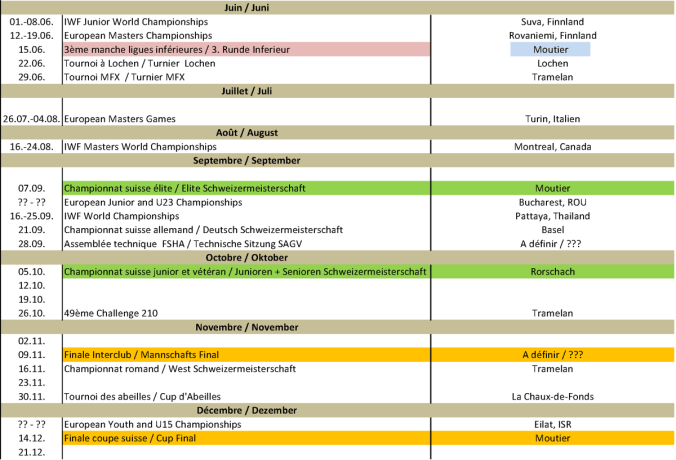 | Juin / Juni | | |
|---|---|---|
| 01.-08.06. | IWF Junior World Championships | Suva, Finnland |
| 12.-19.06. | European Masters Championships | Rovaniemi, Finnland |
| 15.06. | 3ème manche ligues inférieures / 3. Runde Inferieur | Moutier |
| 22.06. | Tournoi à Lochen / Turnier Lochen | Lochen |
| 29.06. | Tournoi MFX / Turnier MFX | Tramelan |
| Juillet / Juli | | |
| | | |
| 26.07.-04.08. | European Masters Games | Turin, Italien |
| Août / August | | |
| 16.-24.08. | IWF Masters World Championships | Montreal, Canada |
| Septembre / September | | |
| | | |
| 07.09. | Championnat suisse élite / Elite Schweizermeisterschaft | Moutier |
| ?? - ?? | European Junior and U23 Championships | Bucharest, ROU |
| 16.-25.09. | IWF World Championships | Pattaya, Thailand |
| 21.09. | Championnat suisse allemand / Deutsch Schweizermeisterschaft | Basel |
| 28.09. | Assemblée technique FSHA / Technische Sitzung SAGV | A définir / ??? |
| Octobre / Oktober | | |
| 05.10. | Championnat suisse junior et vétéran / Junioren + Senioren Schweizermeisterschaft | Rorschach |
| 12.10. | | |
| 19.10. | | |
| 26.10. | 49ème Challenge 210 | Tramelan |
| Novembre / November | | |
| 02.11. | | |
| 09.11. | Finale Interclub / Mannschafts Final | A définir / ??? |
| 16.11. | Championnat romand / West Schweizermeisterschaft | Tramelan |
| 23.11. | | |
| 30.11. | Tournoi des abeilles / Cup d'Abeilles | La Chaux-de-Fonds |
| Décembre / Dezember | | |
| ?? - ?? | European Youth and U15 Championships | Eilat, ISR |
| 14.12. | Finale coupe suisse / Cup Final | Moutier |
| 21.12. | | |